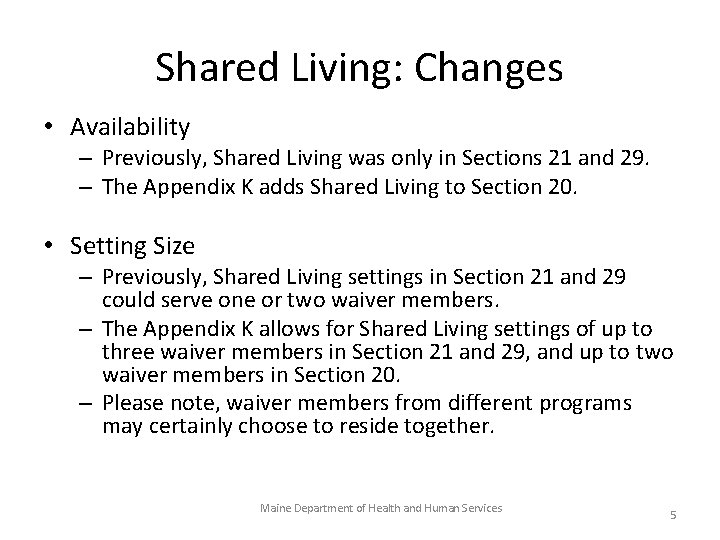 Shared Living: Changes

• Availability
– Previously, Shared Living was only in Sections 21 and 29.
– The Appendix K adds Shared Living to Section 20.

• Setting Size
– Previously, Shared Living settings in Section 21 and 29 could serve one or two waiver members.
– The Appendix K allows for Shared Living settings of up to three waiver members in Section 21 and 29, and up to two waiver members in Section 20.
– Please note, waiver members from different programs may certainly choose to reside together.

Maine Department of Health and Human Services

5